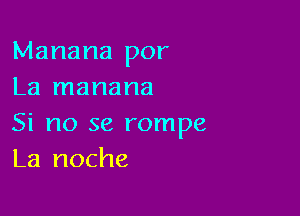 Manana por
La manana
Si no se rompe
La noche